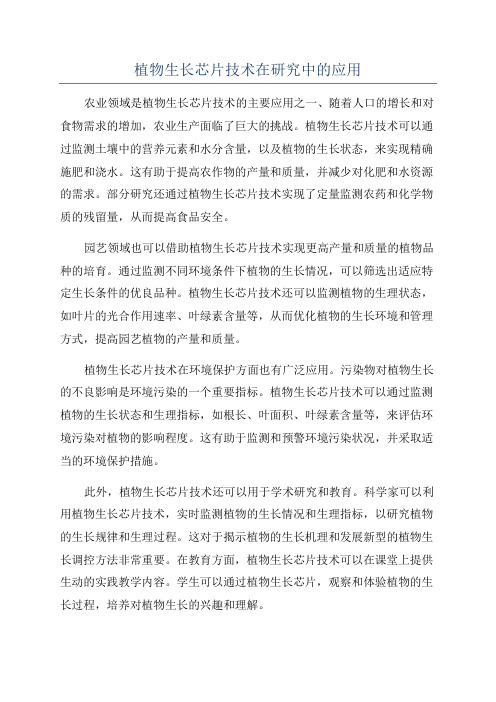 植物生长芯片技术在研究中的应用

农业领域是植物生长芯片技术的主要应用之一、随着人口的增长和对食物需求的增加，农业生产面临了巨大的挑战。植物生长芯片技术可以通过监测土壤中的营养元素和水分含量，以及植物的生长状态，来实现精确施肥和浇水。这有助于提高农作物的产量和质量，并减少对化肥和水资源的需求。部分研究还通过植物生长芯片技术实现了定量监测农药和化学物质的残留量，从而提高食品安全。

园艺领域也可以借助植物生长芯片技术实现更高产量和质量的植物品种的培育。通过监测不同环境条件下植物的生长情况，可以筛选出适应特定生长条件的优良品种。植物生长芯片技术还可以监测植物的生理状态，如叶片的光合作用速率、叶绿素含量等，从而优化植物的生长环境和管理方式，提高园艺植物的产量和质量。

植物生长芯片技术在环境保护方面也有广泛应用。污染物对植物生长的不良影响是环境污染的一个重要指标。植物生长芯片技术可以通过监测植物的生长状态和生理指标，如根长、叶面积、叶绿素含量等，来评估环境污染对植物的影响程度。这有助于监测和预警环境污染状况，并采取适当的环境保护措施。

此外，植物生长芯片技术还可以用于学术研究和教育。科学家可以利用植物生长芯片技术，实时监测植物的生长情况和生理指标，以研究植物的生长规律和生理过程。这对于揭示植物的生长机理和发展新型的植物生长调控方法非常重要。在教育方面，植物生长芯片技术可以在课堂上提供生动的实践教学内容。学生可以通过植物生长芯片，观察和体验植物的生长过程，培养对植物生长的兴趣和理解。